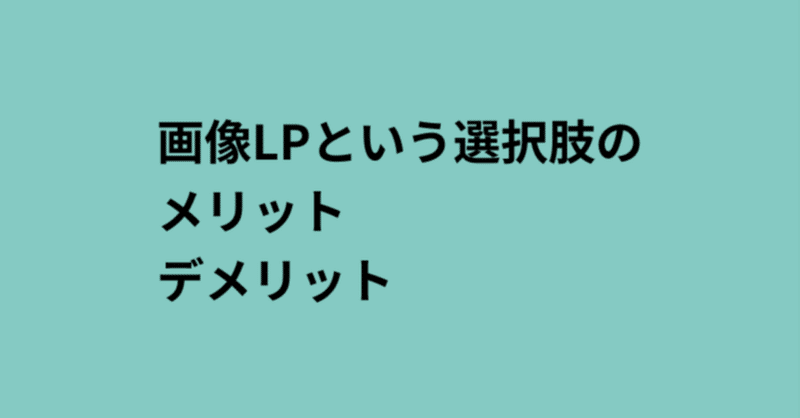 画像LPという選択肢の
メリット
デメリット